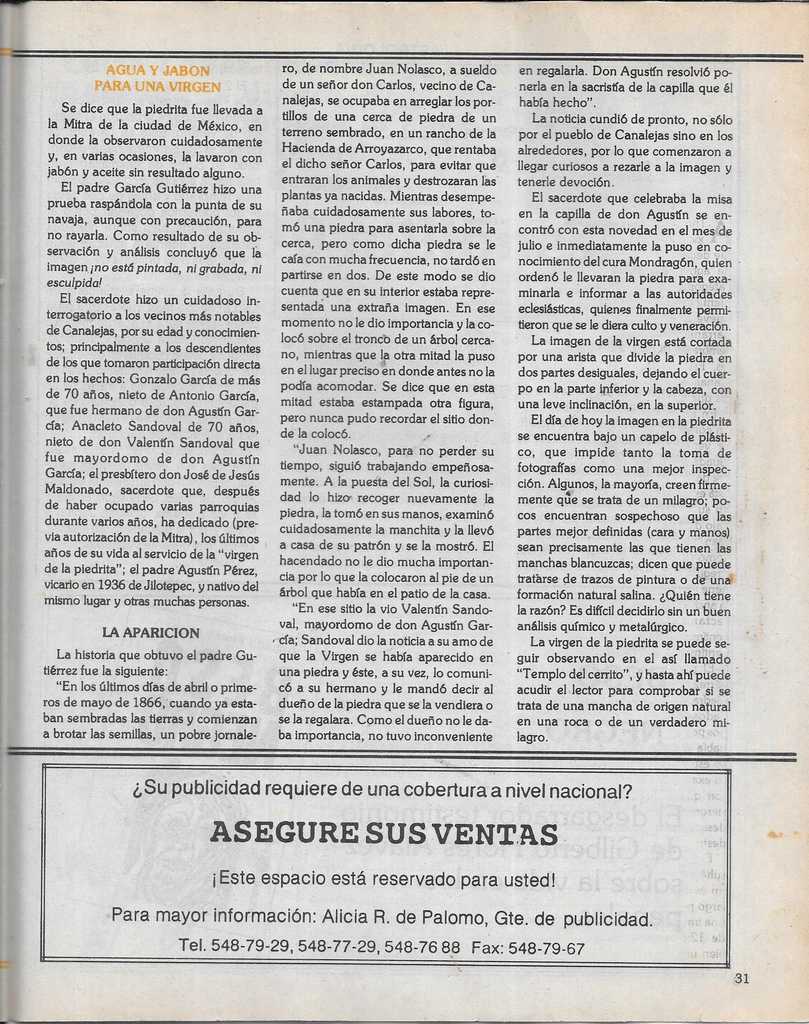 AGUA Y JABON
PARA UNA VIRGEN

Se dice que la piedrita fue llevada a la Mitra de la ciudad de México, en donde la observaron cuidadosamente y, en varias ocasiones, la lavaron con jabón y aceite sin resultado alguno.

El padre García Gutiérrez hizo una prueba raspándola con la punta de su navaja, aunque con precaución, para no rayarla. Como resultado de su observación y análisis concluyó que la imagen ¡no está pintada, ni grabada, ni esculpida!

El sacerdote hizo un cuidadoso interrogatorio a los vecinos más notables de Canalejas, por su edad y conocimientos; principalmente a los descendientes de los que tomaron participación directa en los hechos: Gonzalo García de más de 70 años, nieto de Antonio García, que fue hermano de don Agustín García; Anacleto Sandoval de 70 años, nieto de don Valentín Sandoval que fue mayordomo de don Agustín García; el presbítero don José de Jesús Maldonado, sacerdote que, después de haber ocupado varias parroquias durante varios años, ha dedicado (previa autorización de la Mitra), los últimos años de su vida al servicio de la "virgen de la piedrita"; el padre Agustín Pérez, vicario en 1936 de Jilotepec, y nativo del mismo lugar y otras muchas personas.

LA APARICION

La historia que obtuvo el padre Gutiérrez fue la siguiente:

"En los últimos días de abril o primeros de mayo de 1866, cuando ya estaban sembradas las tierras y comienzan a brotar las semillas, un pobre jornalero, de nombre Juan Nolasco, a sueldo de un señor don Carlos, vecino de Canalejas, se ocupaba en arreglar los portillos de una cerca de piedra de un terreno sembrado, en un rancho de la Hacienda de Arroyazarco, que rentaba el dicho señor Carlos, para evitar que entraran los animales y destrozaran las plantas ya nacidas. Mientras desempeñaba cuidadosamente sus labores, tomó una piedra para asentarla sobre la cerca, pero como dicha piedra se le caía con mucha frecuencia, no tardó en partirse en dos. De este modo se dio cuenta que en su interior estaba representada una extraña imagen. En ese momento no le dio importancia y la colocó sobre el tronco de un árbol cercano, mientras que la otra mitad la puso en el lugar preciso en donde antes no la podía acomodar. Se dice que en esta mitad estaba estampada otra figura, pero nunca pudo recordar el sitio donde la colocó.

"Juan Nolasco, para no perder su tiempo, siguió trabajando empeñosamente. A la puesta del Sol, la curiosidad lo hizo recoger nuevamente la piedra, la tomó en sus manos, examinó cuidadosamente la manchita y la llevó a casa de su patrón y se la mostró. El hacendado no le dio mucha importancia por lo que la colocaron al pie de un árbol que había en el patio de la casa.

"En ese sitio la vio Valentín Sandoval, mayordomo de don Agustín García; Sandoval dio la noticia a su amo de que la Virgen se había aparecido en una piedra y éste, a su vez, lo comunicó a su hermano y le mandó decir al dueño de la piedra que se la vendiera o se la regalara. Como el dueño no le daba importancia, no tuvo inconveniente en regalarla. Don Agustín resolvió ponerla en la sacristía de la capilla que él había hecho".

La noticia cundió de pronto, no sólo por el pueblo de Canalejas sino en los alrededores, por lo que comenzaron a llegar curiosos a rezarle a la imagen y tenerle devoción.

El sacerdote que celebraba la misa en la capilla de don Agustín se encontró con esta novedad en el mes de julio e inmediatamente la puso en conocimiento del cura Mondragón, quien ordenó le llevaran la piedra para examinarla e informar a las autoridades eclesiásticas, quienes finalmente permitieron que se le diera culto y veneración.

La imagen de la virgen está cortada por una arista que divide la piedra en dos partes desiguales, dejando el cuerpo en la parte inferior y la cabeza, con una leve inclinación, en la superior.

El día de hoy la imagen en la piedrita se encuentra bajo un capelo de plástico, que impide tanto la toma de fotografías como una mejor inspección. Algunos, la mayoría, creen firmemente que se trata de un milagro; pocos encuentran sospechoso que las partes mejor definidas (cara y manos) sean precisamente las que tienen las manchas blancuzcas; dicen que puede tratarse de trazos de pintura o de una formación natural salina. ¿Quién tiene la razón? Es difícil decidirlo sin un buen análisis químico y metalúrgico.

La virgen de la piedrita se puede seguir observando en el así llamado "Templo del cerrito", y hasta ahí puede acudir el lector para comprobar si se trata de una mancha de origen natural en una roca o de un verdadero milagro.

¿Su publicidad requiere de una cobertura a nivel nacional?

ASEGURE SUS VENTAS

¡Este espacio está reservado para usted!

Para mayor información: Alicia R. de Palomo, Gte. de publicidad.

Tel. 548-79-29, 548-77-29, 548-76 88 Fax: 548-79-67

31